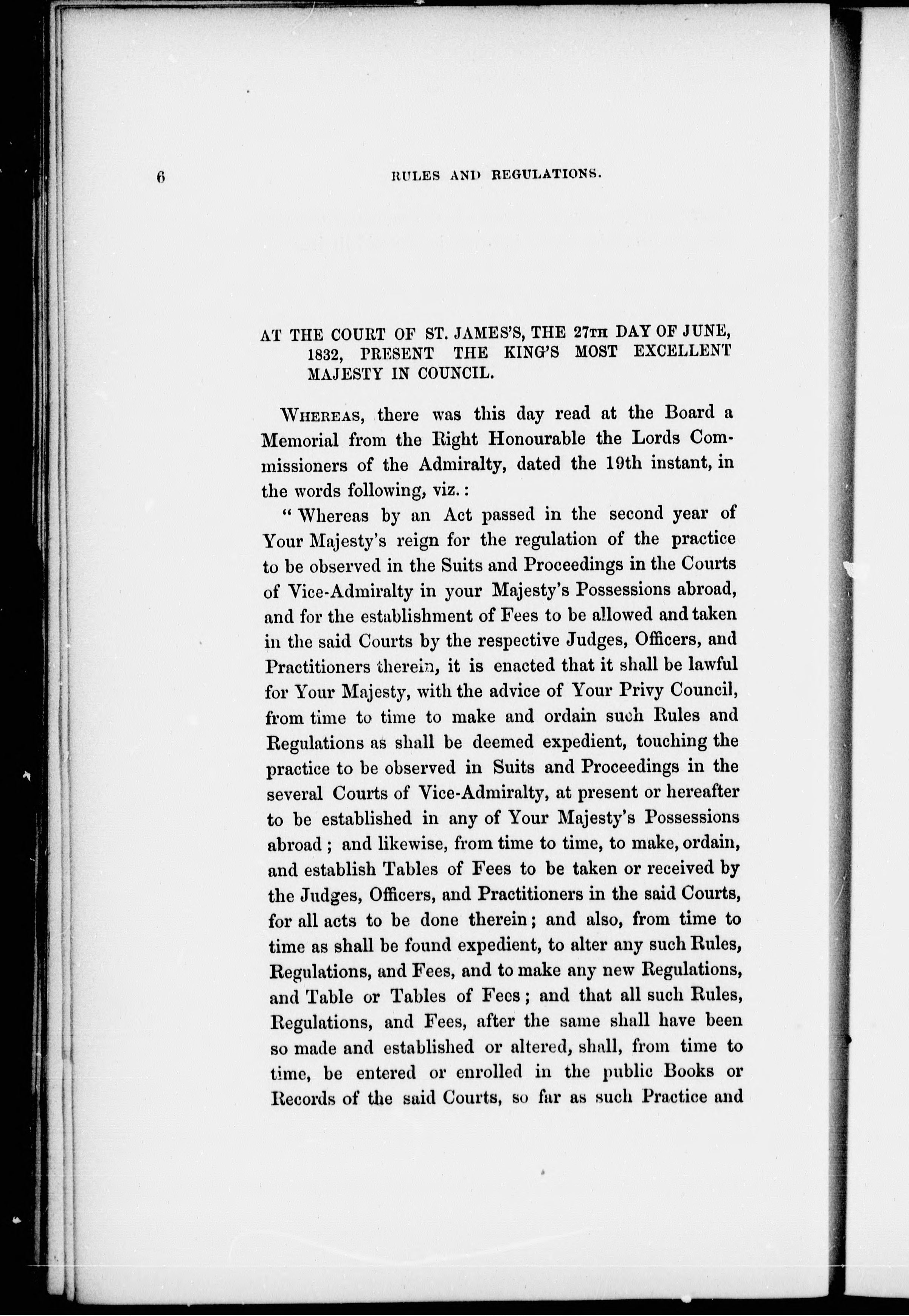 6 RULES AND REGULATIONS.

AT THE COURT OF ST. JAMES'S, THE 27TH DAY OF JUNE, 1832, PRESENT THE KING'S MOST EXCELLENT MAJESTY IN COUNCIL.

WHEREAS, there was this day read at the Board a Memorial from the Right Honourable the Lords Commissioners of the Admiralty, dated the 19th instant, in the words following, viz.:

"Whereas by an Act passed in the second year of Your Majesty's reign for the regulation of the practice to be observed in the Suits and Proceedings in the Courts of Vice-Admiralty in your Majesty's Possessions abroad, and for the establishment of Fees to be allowed and taken in the said Courts by the respective Judges, Officers, and Practitioners therein, it is enacted that it shall be lawful for Your Majesty, with the advice of Your Privy Council, from time to time to make and ordain such Rules and Regulations as shall be deemed expedient, touching the practice to be observed in Suits and Proceedings in the several Courts of Vice-Admiralty, at present or hereafter to be established in any of Your Majesty's Possessions abroad; and likewise, from time to time, to make, ordain, and establish Tables of Fees to be taken or received by the Judges, Officers, and Practitioners in the said Courts, for all acts to be done therein; and also, from time to time as shall be found expedient, to alter any such Rules, Regulations, and Fees, and to make any new Regulations, and Table or Tables of Fees; and that all such Rules, Regulations, and Fees, after the same shall have been so made and established or altered, shall, from time to time, be entered or enrolled in the public Books or Records of the said Courts, so far as such Practice and